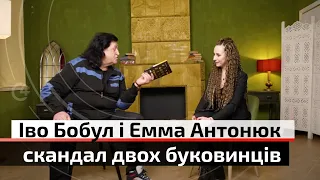 Іво Бобул і Емма Антонюк
скандал двох буковинців